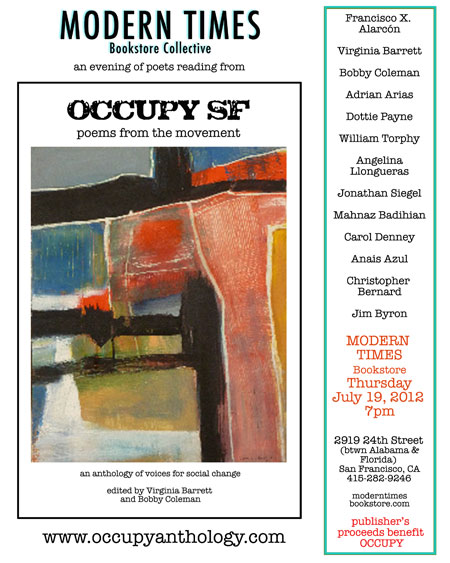 MODERN TIMES
Bookstore Collective

an evening of poets reading from

OCCUPY SF
poems from the movement

an anthology of voices for social change

edited by Virginia Barrett and Bobby Coleman

www.occupyanthology.com

Francisco X. Alarcón

Virginia Barrett

Bobby Coleman

Adrian Arias

Dottie Payne

William Torphy

Angelina Llongueras

Jonathan Siegel

Mahnaz Badihian

Carol Denney

Anais Azul

Christopher Bernard

Jim Byron

MODERN TIMES
Bookstore
Thursday
July 19, 2012
7pm

2919 24th Street
(btwn Alabama & Florida)
San Francisco, CA
415-282-9246

moderntimes bookstore.com

publisher's proceeds benefit OCCUPY